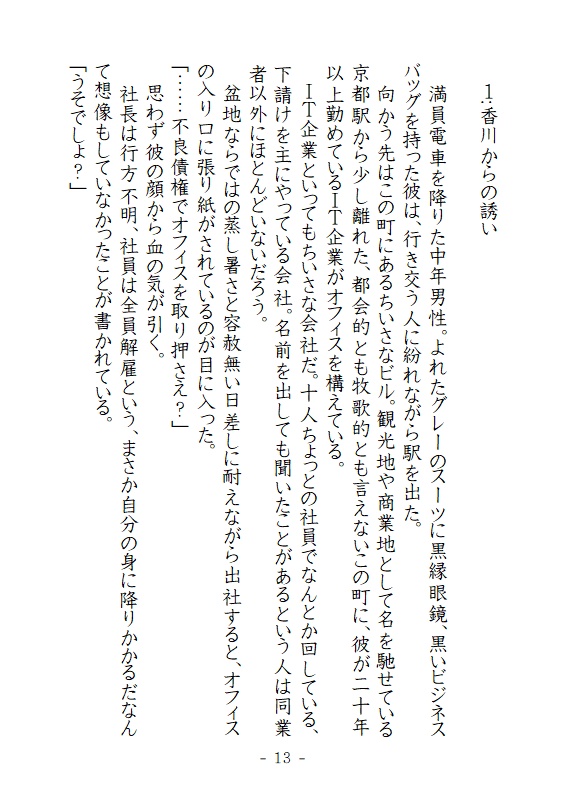 1.香川からの誘い

満員電車を降りた中年男性。よれたグレーのスーツに黒縁眼鏡、黒いビジネスバッグを持った彼は、行き交う人に紛れながら駅を出た。

向かう先はこの町にあるちいさなビル。観光地や商業地として名を馳せている京都駅から少し離れた、都会的とも牧歌的とも言えないこの町に、彼が二十年以上勤めているIT企業がオフィスを構えている。

IT企業といってもちいさな会社だ。十人ちょっとの社員でなんとか回している、下請けを主にやっている会社。名前を出しても聞いたことがあるという人は同業者以外にほとんどいないだろう。

盆地ならではの蒸し暑さと容赦無い日差しに耐えながら出社すると、オフィスの入り口に張り紙がされているのが目に入った。

「……不良債権でオフィスを取り押さえ？」

思わず彼の顔から血の気が引く。

社長は行方不明、社員は全員解雇という、まさか自分の身に降りかかるだなんて想像もしていなかったことが書かれている。

「うそでしょ？」

- 13 -